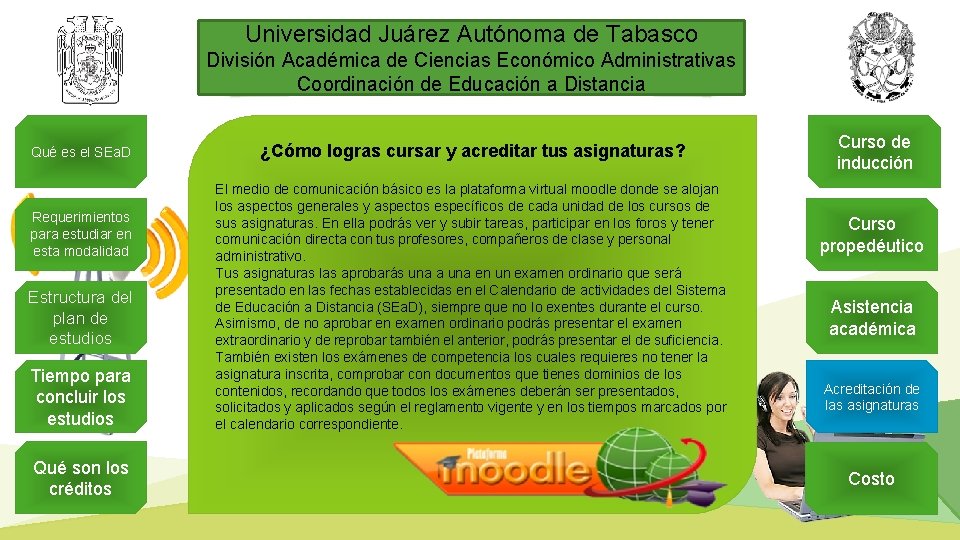 Universidad Juárez Autónoma de Tabasco
División Académica de Ciencias Económico Administrativas
Coordinación de Educación a Distancia

Qué es el SEaD

Requerimientos para estudiar en esta modalidad

Estructura del plan de estudios

Tiempo para concluir los estudios

Qué son los créditos

¿Cómo logras cursar y acreditar tus asignaturas?

El medio de comunicación básico es la plataforma virtual moodle donde se alojan los aspectos generales y aspectos específicos de cada unidad de los cursos de sus asignaturas. En ella podrás ver y subir tareas, participar en los foros y tener comunicación directa con tus profesores, compañeros de clase y personal administrativo.
Tus asignaturas las aprobarás una a una en un examen ordinario que será presentado en las fechas establecidas en el Calendario de actividades del Sistema de Educación a Distancia (SEaD), siempre que no lo exentes durante el curso. Asimismo, de no aprobar en examen ordinario podrás presentar el examen extraordinario y de reprobar también el anterior, podrás presentar el de suficiencia. También existen los exámenes de competencia los cuales requieres no tener la asignatura inscrita, comprobar con documentos que tienes dominios de los contenidos, recordando que todos los exámenes deberán ser presentados, solicitados y aplicados según el reglamento vigente y en los tiempos marcados por el calendario correspondiente.

Plataforma moodle

Curso de inducción

Curso propedéutico

Asistencia académica

Acreditación de las asignaturas

Costo